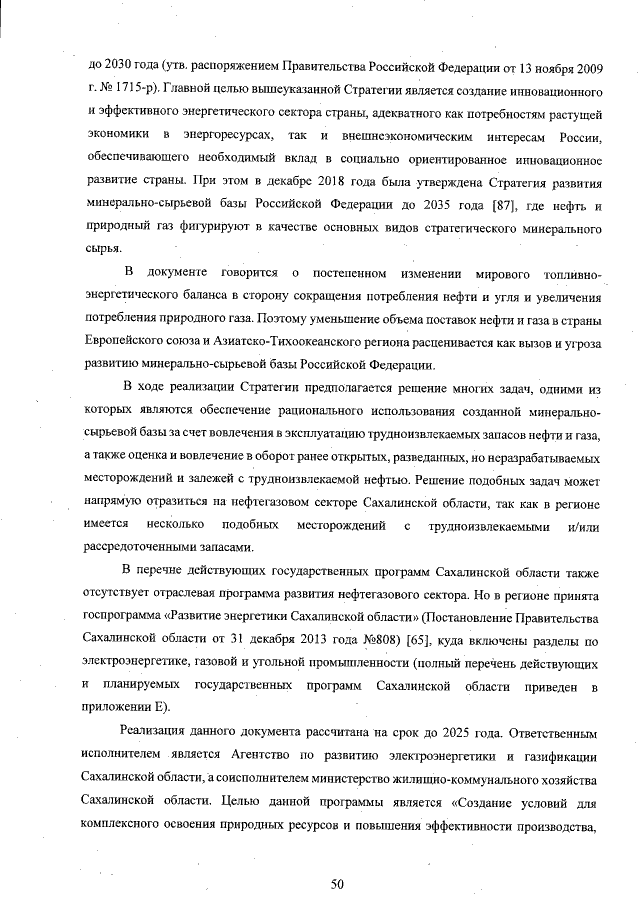 до 2030 года (утв. распоряжением Правительства Российской Федерации от 13 ноября 2009 г. № 1715-р). Главной целью вышеуказанной Стратегии является создание инновационного и эффективного энергетического сектора страны, адекватного как потребностям растущей экономики в энергоресурсах, так и внешнеэкономическим интересам России, обеспечивающего необходимый вклад в социально ориентированное инновационное развитие страны. При этом в декабре 2018 года была утверждена Стратегия развития минерально-сырьевой базы Российской Федерации до 2035 года [87], где нефть и природный газ фигурируют в качестве основных видов стратегического минерального сырья.

В документе говорится о постепенном изменении мирового топливно-энергетического баланса в сторону сокращения потребления нефти и угля и увеличения потребления природного газа. Поэтому уменьшение объема поставок нефти и газа в страны Европейского союза и Азиатско-Тихоокеанского региона расценивается как вызов и угроза развитию минерально-сырьевой базы Российской Федерации.

В ходе реализации Стратегии предполагается решение многих задач, одними из которых являются обеспечение рационального использования созданной минерально-сырьевой базы за счет вовлечения в эксплуатацию трудноизвлекаемых запасов нефти и газа, а также оценка и вовлечение в оборот ранее открытых, разведанных, но неразрабатываемых месторождений и залежей с трудноизвлекаемой нефтью. Решение подобных задач может напрямую отразиться на нефтегазовом секторе Сахалинской области, так как в регионе имеется несколько подобных месторождений с трудноизвлекаемыми и/или рассредоточенными запасами.

В перечне действующих государственных программ Сахалинской области также отсутствует отраслевая программа развития нефтегазового сектора. Но в регионе принята госпрограмма «Развитие энергетики Сахалинской области» (Постановление Правительства Сахалинской области от 31 декабря 2013 года №808) [65], куда включены разделы по электроэнергетике, газовой и угольной промышленности (полный перечень действующих и планируемых государственных программ Сахалинской области приведен в приложении Е).

Реализация данного документа рассчитана на срок до 2025 года. Ответственным исполнителем является Агентство по развитию электроэнергетики и газификации Сахалинской области, а соисполнителем министерство жилищно-коммунального хозяйства Сахалинской области. Целью данной программы является «Создание условий для комплексного освоения природных ресурсов и повышения эффективности производства,

50